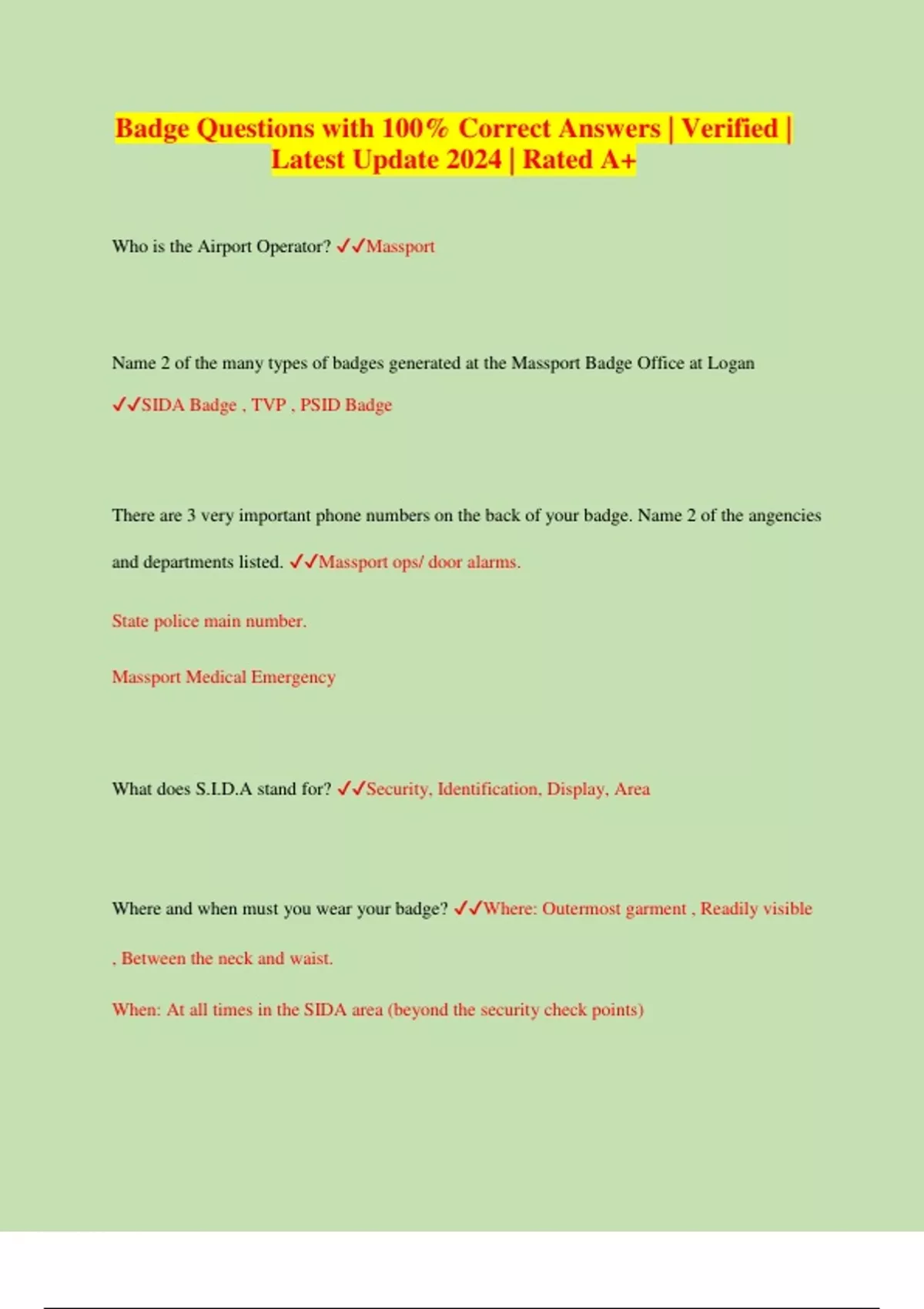 Badge Questions with 100% Correct Answers | Verified | Latest Update 2024 | Rated A+

Who is the Airport Operator? ✓✓Massport

Name 2 of the many types of badges generated at the Massport Badge Office at Logan ✓✓SIDA Badge , TVP , PSID Badge

There are 3 very important phone numbers on the back of your badge. Name 2 of the angencies and departments listed. ✓✓Massport ops/ door alarms.

State police main number.

Massport Medical Emergency

What does S.I.D.A stand for? ✓✓Security, Identification, Display, Area

Where and when must you wear your badge? ✓✓Where: Outermost garment , Readily visible , Between the neck and waist.

When: At all times in the SIDA area (beyond the security check points)